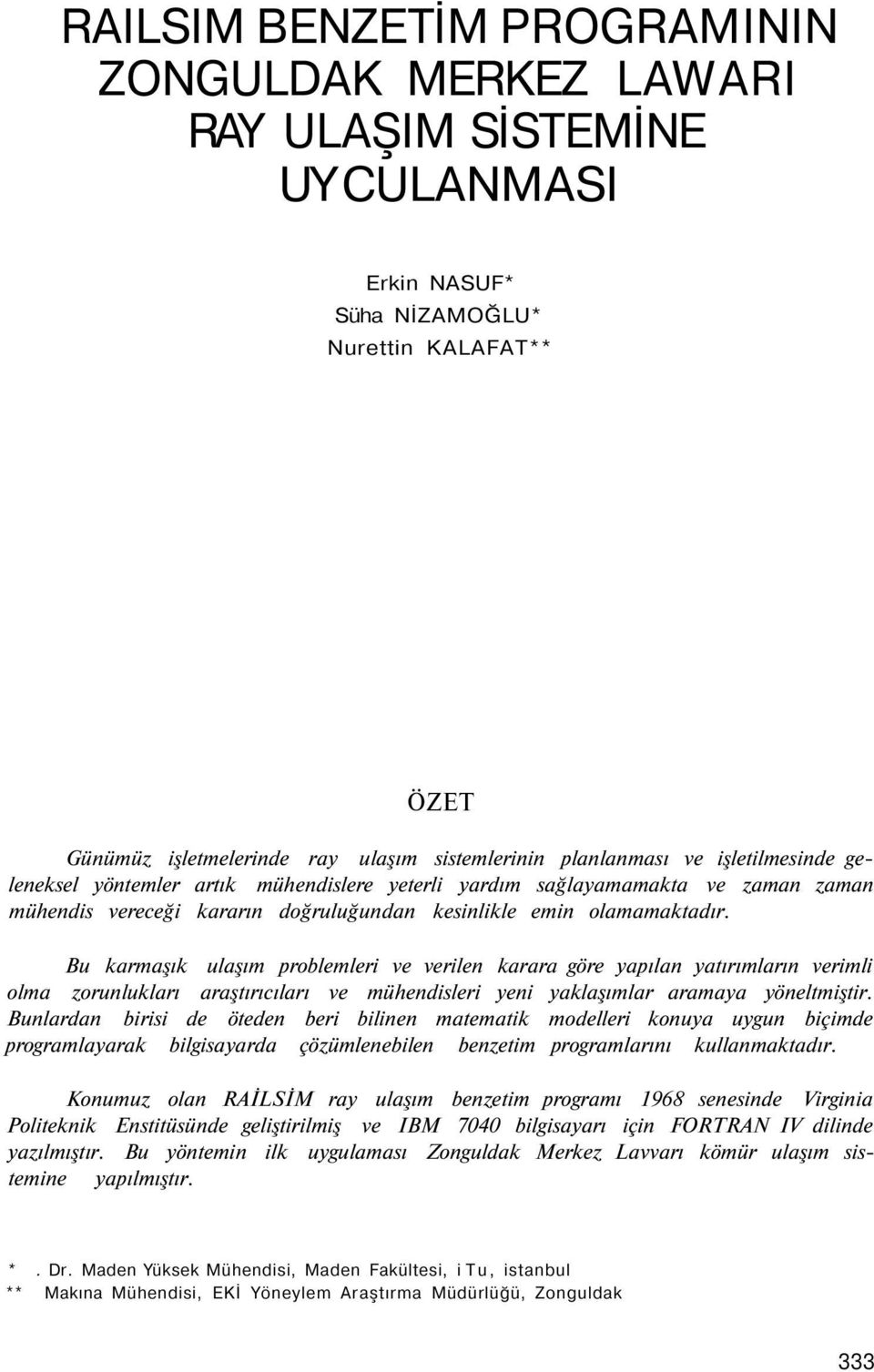 RAILSIM BENZETİM PROGRAMININ ZONGULDAK MERKEZ LAWARI RAY ULAŞIM SİSTEMİNE UYCULANMASI

Erkin NASUF*
Süha NİZAMOĞLU*
Nurettin KALAFAT**

ÖZET

Günümüz işletmelerinde ray ulaşım sistemlerinin planlanması ve işletilmesinde geleneksel yöntemler artık mühendislere yeterli yardım sağlayamamakta ve zaman zaman mühendis vereceği kararın doğruluğundan kesinlikle emin olamamaktadır.

Bu karmaşık ulaşım problemleri ve verilen karara göre yapılan yatırımların verimli olma zorunlukları araştırıcıları ve mühendisleri yeni yaklaşımlar aramaya yöneltmiştir. Bunlardan birisi de öteden beri bilinen matematik modelleri konuya uygun biçimde programlayarak bilgisayarda çözümlenebilen benzetim programlarını kullanmaktadır.

Konumuz olan RAİLSİM ray ulaşım benzetim programı 1968 senesinde Virginia Politeknik Enstitüsünde geliştirilmiş ve IBM 7040 bilgisayarı için FORTRAN IV dilinde yazılmıştır. Bu yöntemin ilk uygulaması Zonguldak Merkez Lavvarı kömür ulaşım sistemine yapılmıştır.

* . Dr. Maden Yüksek Mühendisi, Maden Fakültesi, i Tu, istanbul
** Makına Mühendisi, EKİ Yöneylem Araştırma Müdürlüğü, Zonguldak

333